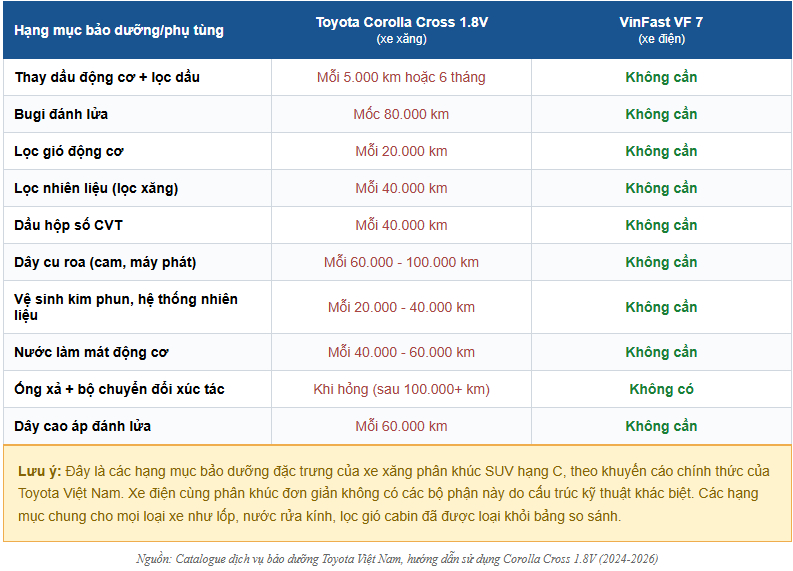 | Hạng mục bảo dưỡng/phụ tùng | Toyota Corolla Cross 1.8V (xe xăng) | VinFast VF 7 (xe điện) |
|---|---|---|
| Thay dầu động cơ + lọc dầu | Mỗi 5.000 km hoặc 6 tháng | Không cần |
| Bugi đánh lửa | Mốc 80.000 km | Không cần |
| Lọc gió động cơ | Mỗi 20.000 km | Không cần |
| Lọc nhiên liệu (lọc xăng) | Mỗi 40.000 km | Không cần |
| Dầu hộp số CVT | Mỗi 40.000 km | Không cần |
| Dây cu roa (cam, máy phát) | Mỗi 60.000 - 100.000 km | Không cần |
| Vệ sinh kim phun, hệ thống nhiên liệu | Mỗi 20.000 - 40.000 km | Không cần |
| Nước làm mát động cơ | Mỗi 40.000 - 60.000 km | Không cần |
| Ống xả + bộ chuyển đổi xúc tác | Khi hỏng (sau 100.000+ km) | Không có |
| Dây cao áp đánh lửa | Mỗi 60.000 km | Không cần |

Lưu ý: Đây là các hạng mục bảo dưỡng đặc trưng của xe xăng phân khúc SUV hạng C, theo khuyến cáo chính thức của Toyota Việt Nam. Xe điện cùng phân khúc đơn giản không có các bộ phận này do cấu trúc kỹ thuật khác biệt. Các hạng mục chung cho mọi loại xe như lốp, nước rửa kính, lọc gió cabin đã được loại khỏi bảng so sánh.

Nguồn: Catalogue dịch vụ bảo dưỡng Toyota Việt Nam, hướng dẫn sử dụng Corolla Cross 1.8V (2024-2026)